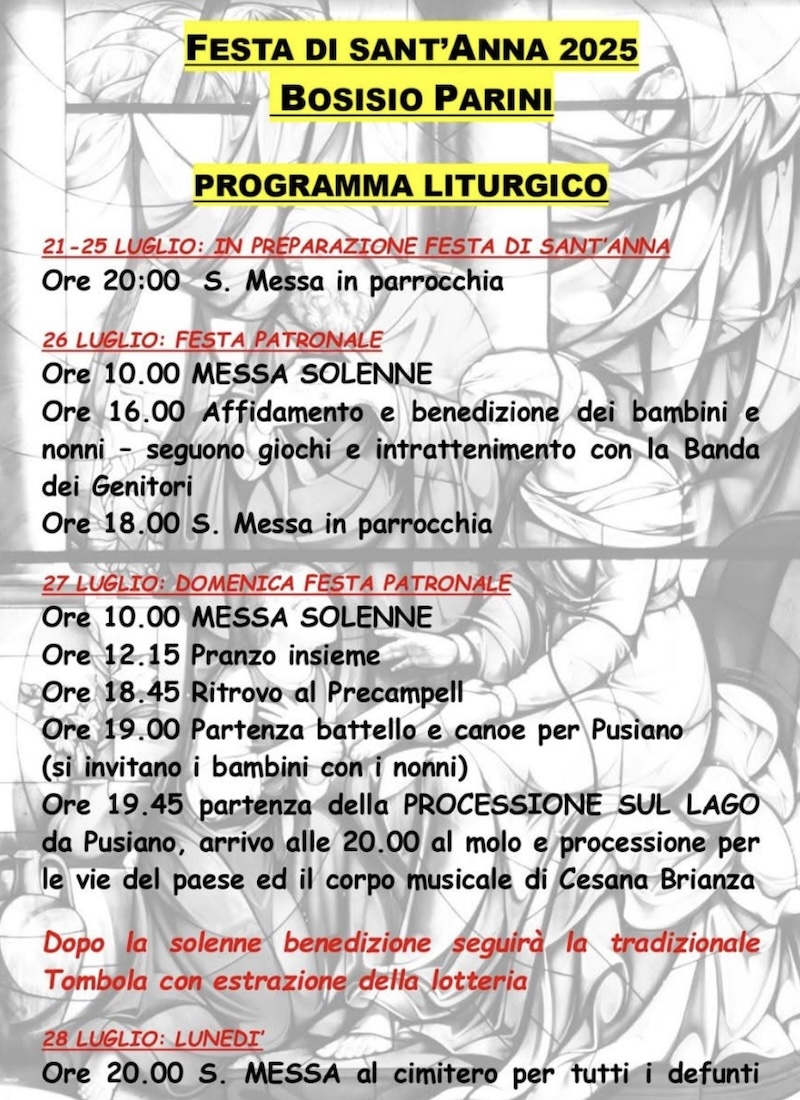 FESTA DI SANT'ANNA 2025
BOSISIO PARINI

PROGRAMMA LITURGICO

21-25 LUGLIO: IN PREPARAZIONE FESTA DI SANT'ANNA
Ore 20:00 S. Messa in parrocchia

26 LUGLIO: FESTA PATRONALE
Ore 10.00 MESSA SOLENNE
Ore 16.00 Affidamento e benedizione dei bambini e nonni - seguono giochi e intrattenimento con la Banda dei Genitori
Ore 18.00 S. Messa in parrocchia

27 LUGLIO: DOMENICA FESTA PATRONALE
Ore 10.00 MESSA SOLENNE
Ore 12.15 Pranzo insieme
Ore 18.45 Ritrovo al Precampell
Ore 19.00 Partenza battello e canoe per Pusiano
(si invitano i bambini con i nonni)
Ore 19.45 partenza della PROCESSIONE SUL LAGO da Pusiano, arrivo alle 20.00 al molo e processione per le vie del paese ed il corpo musicale di Cesana Brianza

Dopo la solenne benedizione seguirà la tradizionale Tombola con estrazione della lotteria

28 LUGLIO: LUNEDI'
Ore 20.00 S. MESSA al cimitero per tutti i defunti